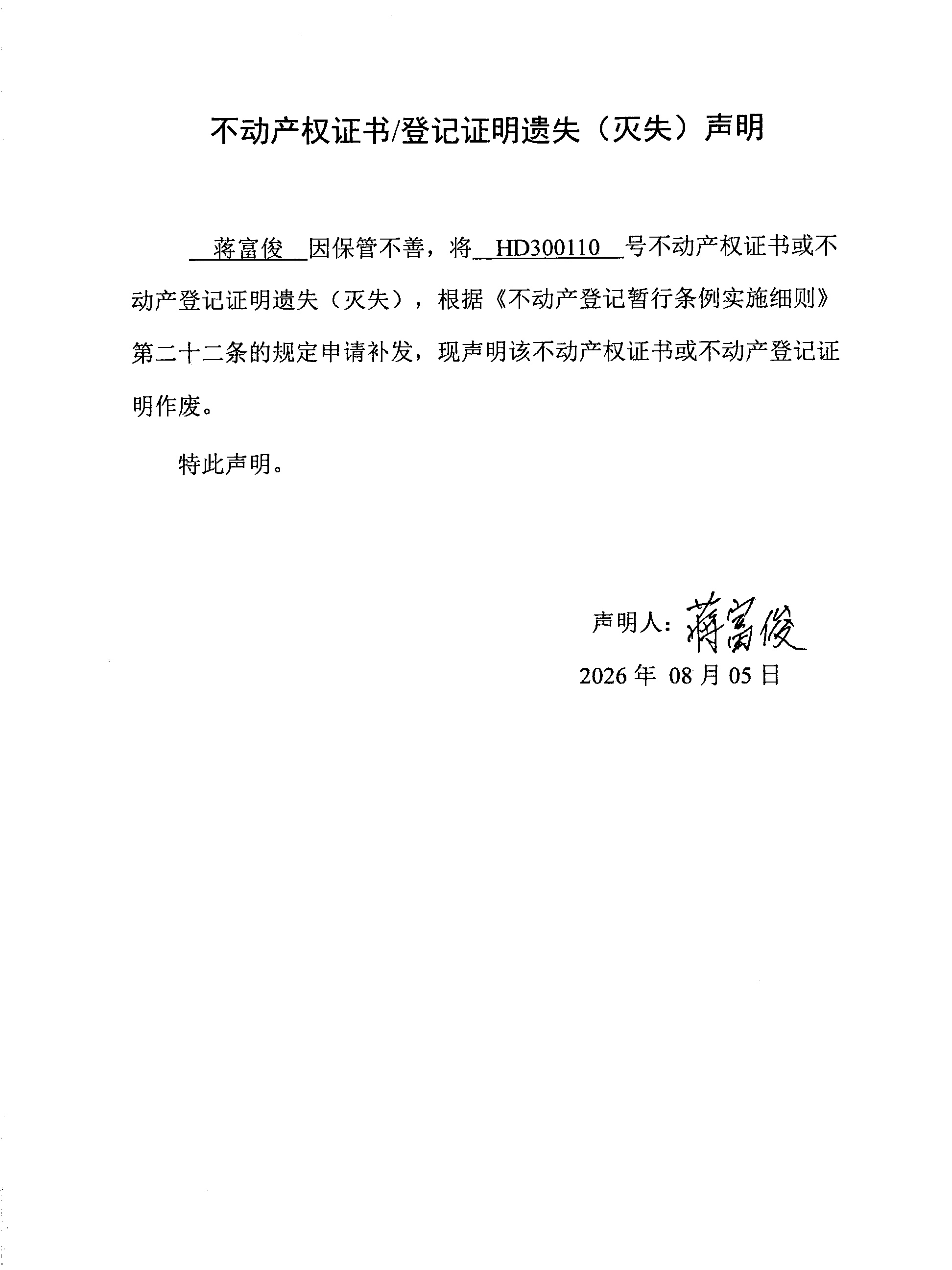 不动产权证书/登记证明遗失（灭失）声明

蒋富俊 因保管不善，将 HD300110 号不动产权证书或不动产登记证明遗失（灭失），根据《不动产登记暂行条例实施细则》第二十二条的规定申请补发，现声明该不动产权证书或不动产登记证明作废。

特此声明。

声明人：蒋富俊
2026 年 08 月 05 日